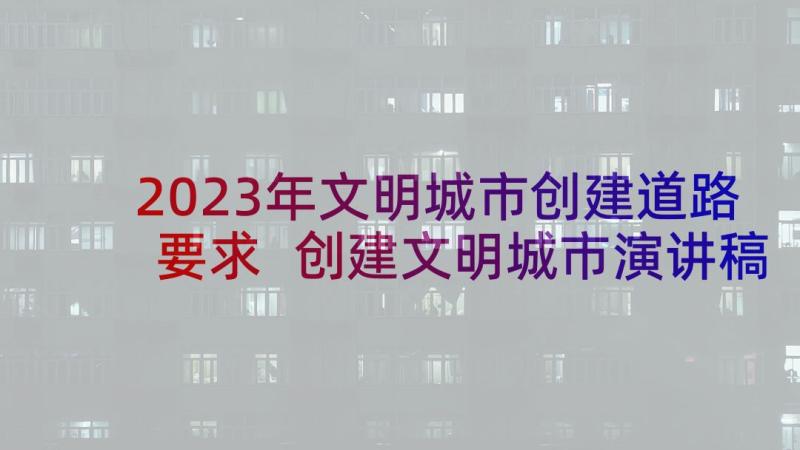 2023年文明城市创建道路要求 创建文明城市演讲稿